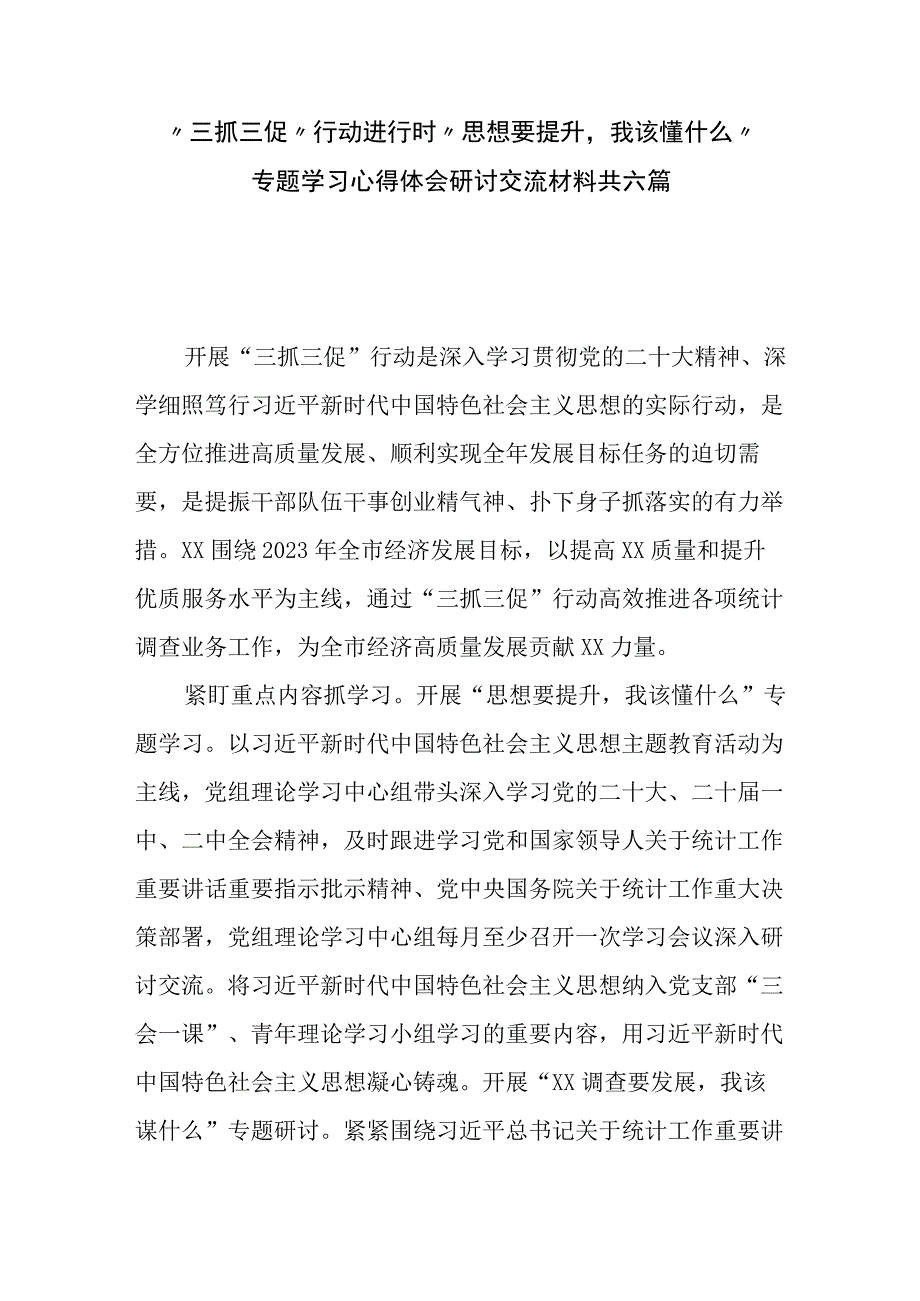 〃三抓三促〃行动进行时〃思想要提升，我该懂什么〃专题学习心得体会研讨交流材料共六篇

开展“三抓三促”行动是深入学习贯彻党的二十大精神、深学细照笃行习近平新时代中国特色社会主义思想的实际行动，是全方位推进高质量发展、顺利实现全年发展目标任务的迫切需要，是提振干部队伍干事创业精气神、扑下身子抓落实的有力举措。XX围绕2023年全市经济发展目标，以提高XX质量和提升优质服务水平为主线，通过“三抓三促”行动高效推进各项统计调查业务工作，为全市经济高质量发展贡献XX力量。

紧盯重点内容抓学习。开展“思想要提升，我该懂什么”专题学习。以习近平新时代中国特色社会主义思想主题教育活动为主线，党组理论学习中心组带头深入学习党的二十大、二十届一中、二中全会精神，及时跟进学习党和国家领导人关于统计工作重要讲话重要指示批示精神、党中央国务院关于统计工作重大决策部署，党组理论学习中心组每月至少召开一次学习会议深入研讨交流。将习近平新时代中国特色社会主义思想纳入党支部“三会一课”、青年理论学习小组学习的重要内容，用习近平新时代中国特色社会主义思想凝心铸魂。开展“XX调查要发展，我该谋什么”专题研讨。紧紧围绕习近平总书记关于统计工作重要讲